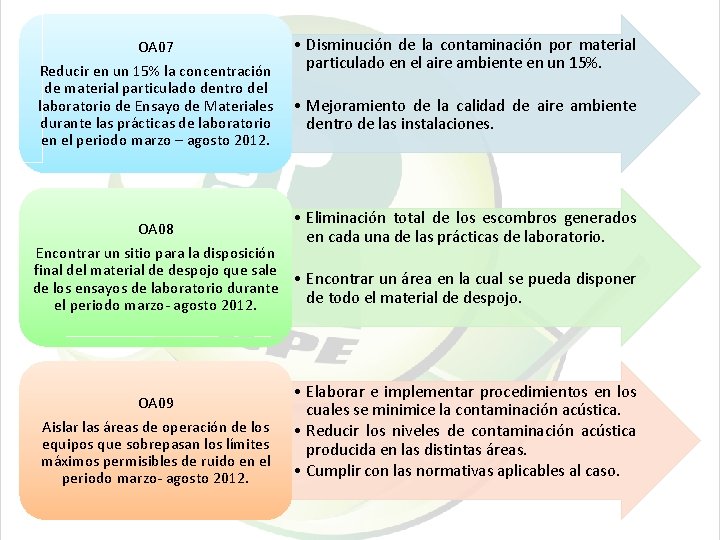 OA07
Reducir en un 15% la concentración de material particulado dentro del laboratorio de Ensayo de Materiales durante las prácticas de laboratorio en el periodo marzo – agosto 2012.

• Disminución de la contaminación por material particulado en el aire ambiente en un 15%.

• Mejoramiento de la calidad de aire ambiente dentro de las instalaciones.

OA08
Encontrar un sitio para la disposición final del material de despojo que sale de los ensayos de laboratorio durante el periodo marzo- agosto 2012.

• Eliminación total de los escombros generados en cada una de las prácticas de laboratorio.

• Encontrar un área en la cual se pueda disponer de todo el material de despojo.

OA09
Aislar las áreas de operación de los equipos que sobrepasan los límites máximos permisibles de ruido en el periodo marzo- agosto 2012.

• Elaborar e implementar procedimientos en los cuales se minimice la contaminación acústica.
• Reducir los niveles de contaminación acústica producida en las distintas áreas.
• Cumplir con las normativas aplicables al caso.